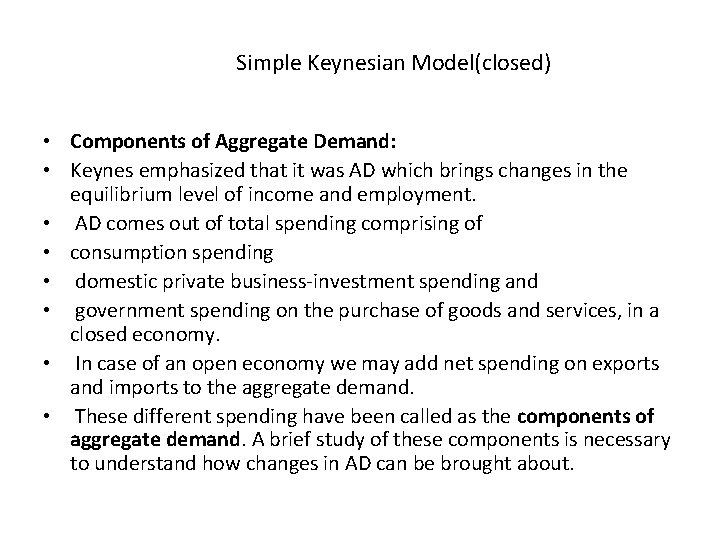 Simple Keynesian Model(closed)

• Components of Aggregate Demand:
• Keynes emphasized that it was AD which brings changes in the equilibrium level of income and employment.
• AD comes out of total spending comprising of
• consumption spending
• domestic private business-investment spending and
• government spending on the purchase of goods and services, in a closed economy.
• In case of an open economy we may add net spending on exports and imports to the aggregate demand.
• These different spending have been called as the components of aggregate demand. A brief study of these components is necessary to understand how changes in AD can be brought about.